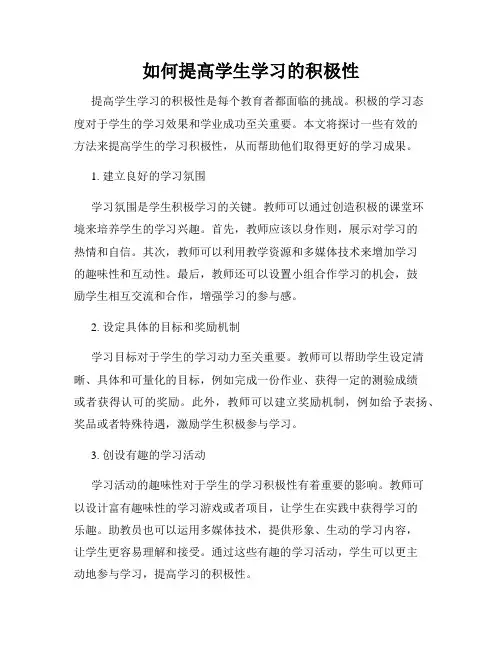 如何提高学生学习的积极性

提高学生学习的积极性是每个教育者都面临的挑战。积极的学习态度对于学生的学习效果和学业成功至关重要。本文将探讨一些有效的方法来提高学生的学习积极性，从而帮助他们取得更好的学习成果。

1. 建立良好的学习氛围

学习氛围是学生积极学习的关键。教师可以通过创造积极的课堂环境来培养学生的学习兴趣。首先，教师应该以身作则，展示对学习的热情和自信。其次，教师可以利用教学资源和多媒体技术来增加学习的趣味性和互动性。最后，教师还可以设置小组合作学习的机会，鼓励学生相互交流和合作，增强学习的参与感。

2. 设定具体的目标和奖励机制

学习目标对于学生的学习动力至关重要。教师可以帮助学生设定清晰、具体和可量化的目标，例如完成一份作业、获得一定的测验成绩或者获得认可的奖励。此外，教师可以建立奖励机制，例如给予表扬、奖品或者特殊待遇，激励学生积极参与学习。

3. 创设有趣的学习活动

学习活动的趣味性对于学生的学习积极性有着重要的影响。教师可以设计富有趣味性的学习游戏或者项目，让学生在实践中获得学习的乐趣。助教员也可以运用多媒体技术，提供形象、生动的学习内容，让学生更容易理解和接受。通过这些有趣的学习活动，学生可以更主动地参与学习，提高学习的积极性。